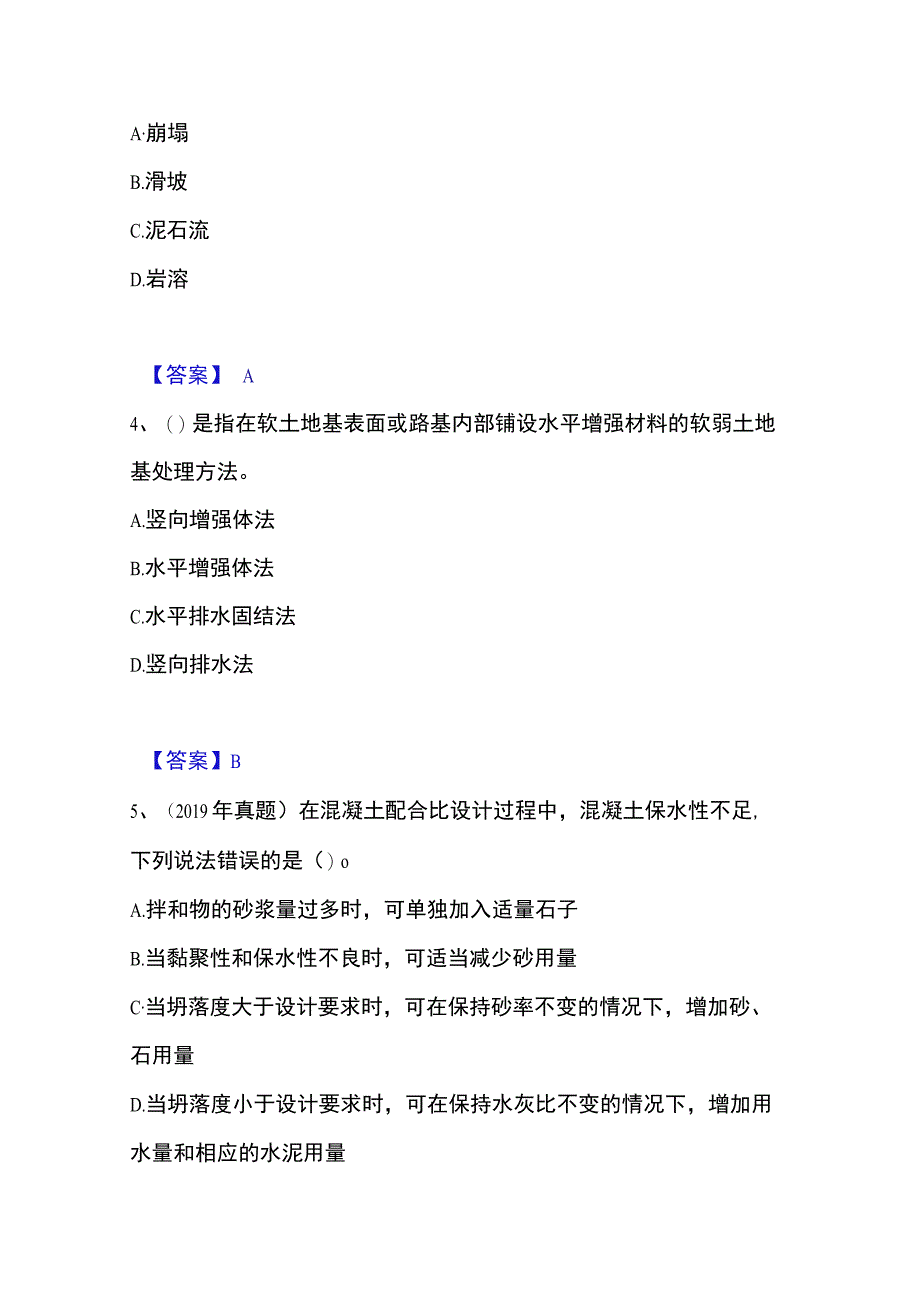 A·崩塌

B.滑坡

C.泥石流

D.岩溶

【答案】 A

4、()是指在软土地基表面或路基内部铺设水平增强材料的软弱土地基处理方法。

A.竖向增强体法

B.水平增强体法

C.水平排水固结法

D.竖向排水法

【答案】B

5、(2019年真题)在混凝土配合比设计过程中，混凝土保水性不足,下列说法错误的是()o

A.拌和物的砂浆量过多时，可单独加入适量石子

B.当黏聚性和保水性不良时，可适当减少砂用量

C·当坍落度大于设计要求时，可在保持砂率不变的情况下，增加砂、石用量

D.当坍落度小于设计要求时，可在保持水灰比不变的情况下，增加用水量和相应的水泥用量